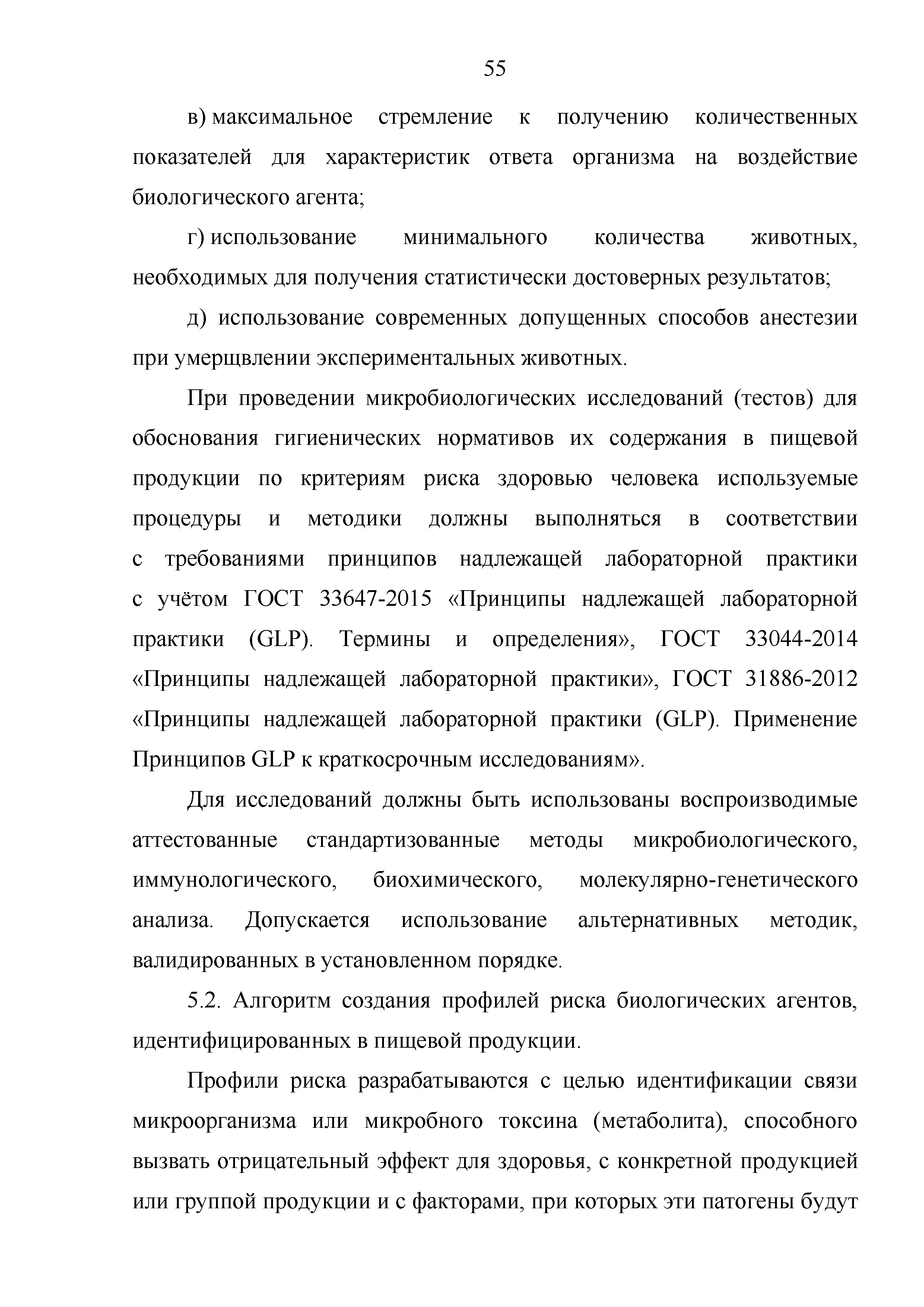 55

в) максимальное стремление к получению количественных показателей для характеристик ответа организма на воздействие биологического агента;

г) использование минимального количества животных, необходимых для получения статистически достоверных результатов;

д) использование современных допущенных способов анестезии при умерщвлении экспериментальных животных.

При проведении микробиологических исследований (тестов) для обоснования гигиенических нормативов их содержания в пищевой продукции по критериям риска здоровью человека используемые процедуры и методики должны выполняться в соответствии с требованиями принципов надлежащей лабораторной практики с учётом ГОСТ 33647-2015 «Принципы надлежащей лабораторной практики (GLP). Термины и определения», ГОСТ 33044-2014 «Принципы надлежащей лабораторной практики», ГОСТ 31886-2012 «Принципы надлежащей лабораторной практики (GLP). Применение Принципов GLP к краткосрочным исследованиям».

Для исследований должны быть использованы воспроизводимые аттестованные стандартизованные методы микробиологического, иммунологического, биохимического, молекулярно-генетического анализа. Допускается использование альтернативных методик, валидированных в установленном порядке.

5.2. Алгоритм создания профилей риска биологических агентов, идентифицированных в пищевой продукции.

Профили риска разрабатываются с целью идентификации связи микроорганизма или микробного токсина (метаболита), способного вызвать отрицательный эффект для здоровья, с конкретной продукцией или группой продукции и с факторами, при которых эти патогены будут